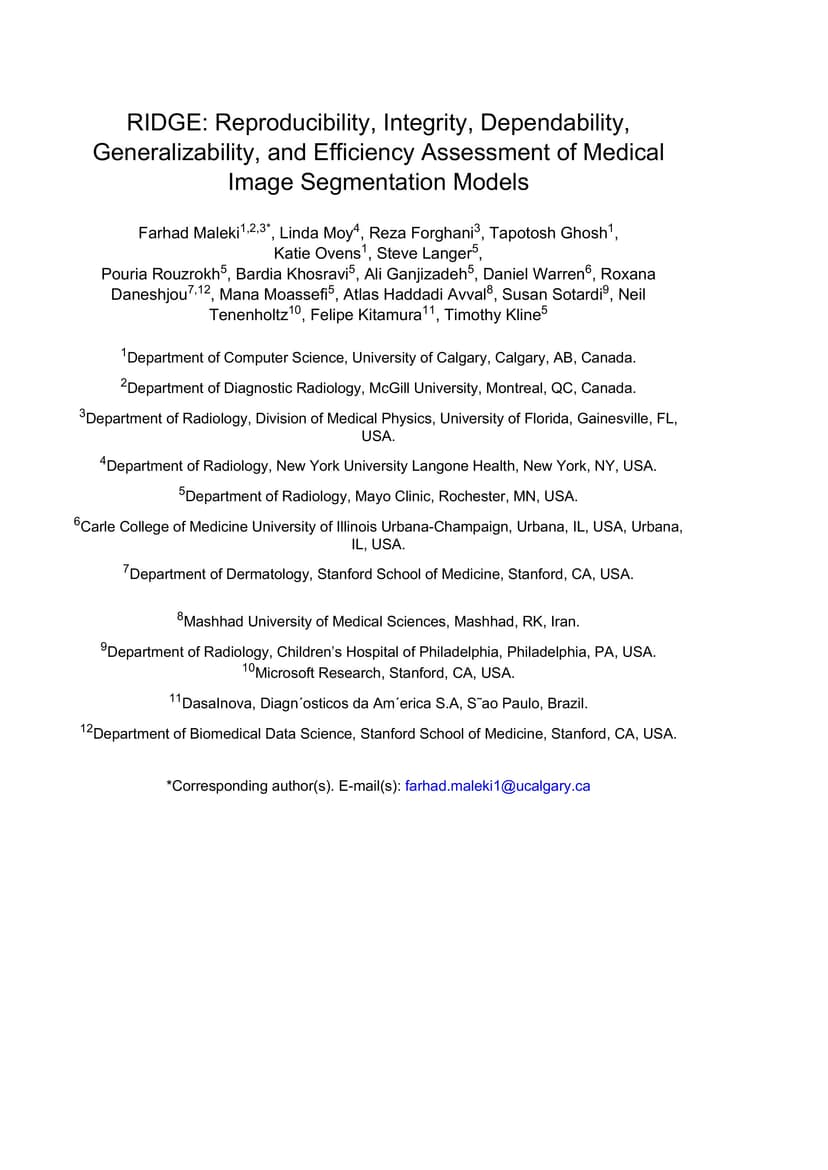 RIDGE: Reproducibility, Integrity, Dependability, Generalizability, and Efficiency Assessment of Medical Image Segmentation Models

Farhad Maleki$^{1,2,3*}$, Linda Moy$^{4}$, Reza Forghani$^{3}$, Tapotosh Ghosh$^{1}$, Katie Ovens$^{1}$, Steve Langer$^{5}$, Pouria Rouzrokh$^{5}$, Bardia Khosravi$^{5}$, Ali Ganjizadeh$^{5}$, Daniel Warren$^{6}$, Roxana Daneshjou$^{7,12}$, Mana Moassefi$^{5}$, Atlas Haddadi Avval$^{8}$, Susan Sotardi$^{9}$, Neil Tenenholtz$^{10}$, Felipe Kitamura$^{11}$, Timothy Kline$^{5}$

$^{1}$Department of Computer Science, University of Calgary, Calgary, AB, Canada.

$^{2}$Department of Diagnostic Radiology, McGill University, Montreal, QC, Canada.

$^{3}$Department of Radiology, Division of Medical Physics, University of Florida, Gainesville, FL, USA.

$^{4}$Department of Radiology, New York University Langone Health, New York, NY, USA.

$^{5}$Department of Radiology, Mayo Clinic, Rochester, MN, USA.

$^{6}$Carle College of Medicine University of Illinois Urbana-Champaign, Urbana, IL, USA, Urbana, IL, USA.

$^{7}$Department of Dermatology, Stanford School of Medicine, Stanford, CA, USA.

$^{8}$Mashhad University of Medical Sciences, Mashhad, RK, Iran.

$^{9}$Department of Radiology, Children's Hospital of Philadelphia, Philadelphia, PA, USA.
$^{10}$Microsoft Research, Stanford, CA, USA.

$^{11}$DasaInova, Diagn´osticos da Am´erica S.A, S˜ao Paulo, Brazil.

$^{12}$Department of Biomedical Data Science, Stanford School of Medicine, Stanford, CA, USA.

*Corresponding author(s). E-mail(s): farhad.maleki1@ucalgary.ca